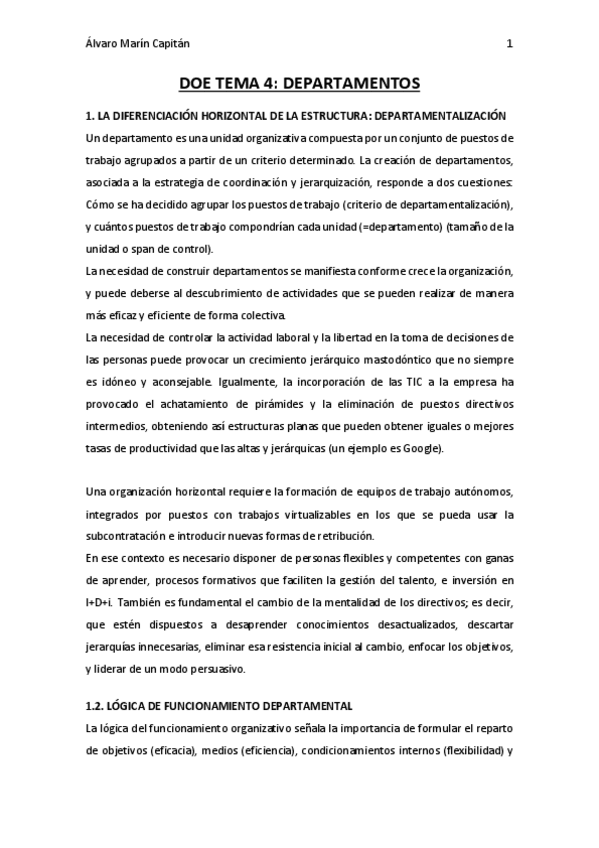 Álvaro Marín Capitán 1

DOE TEMA 4: DEPARTAMENTOS

1. LA DIFERENCIACIÓN HORIZONTAL DE LA ESTRUCTURA: DEPARTAMENTALIZACIÓN

Un departamento es una unidad organizativa compuesta por un conjunto de puestos de trabajo agrupados a partir de un criterio determinado. La creación de departamentos, asociada a la estrategia de coordinación y jerarquización, responde a dos cuestiones: Cómo se ha decidido agrupar los puestos de trabajo (criterio de departamentalización), y cuántos puestos de trabajo compondrían cada unidad (=departamento) (tamaño de la unidad o span de control).

La necesidad de construir departamentos se manifiesta conforme crece la organización, y puede deberse al descubrimiento de actividades que se pueden realizar de manera más eficaz y eficiente de forma colectiva.

La necesidad de controlar la actividad laboral y la libertad en la toma de decisiones de las personas puede provocar un crecimiento jerárquico mastodóntico que no siempre es idóneo y aconsejable. Igualmente, la incorporación de las TIC a la empresa ha provocado el achatamiento de pirámides y la eliminación de puestos directivos intermedios, obteniendo así estructuras planas que pueden obtener iguales o mejores tasas de productividad que las altas y jerárquicas (un ejemplo es Google).

Una organización horizontal requiere la formación de equipos de trabajo autónomos, integrados por puestos con trabajos virtualizables en los que se pueda usar la subcontratación e introducir nuevas formas de retribución.

En ese contexto es necesario disponer de personas flexibles y competentes con ganas de aprender, procesos formativos que faciliten la gestión del talento, e inversión en I+D+i. También es fundamental el cambio de la mentalidad de los directivos; es decir, que estén dispuestos a desaprender conocimientos desactualizados, descartar jerarquías innecesarias, eliminar esa resistencia inicial al cambio, enfocar los objetivos, y liderar de un modo persuasivo.

1.2. LÓGICA DE FUNCIONAMIENTO DEPARTAMENTAL

La lógica del funcionamiento organizativo señala la importancia de formular el reparto de objetivos (eficacia), medios (eficiencia), condicionamientos internos (flexibilidad) y